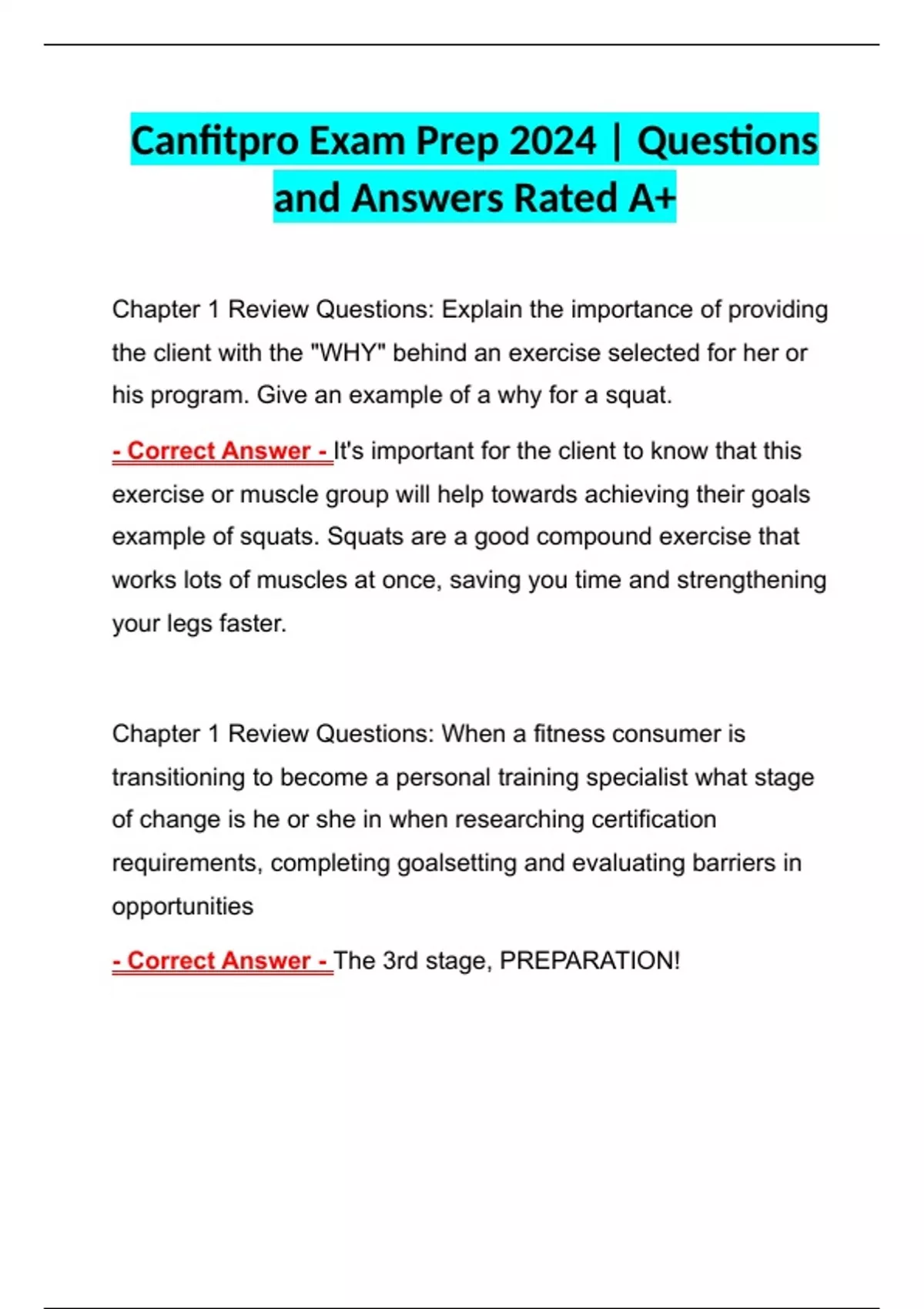 Canfitpro Exam Prep 2024 | Questions and Answers Rated A+

Chapter 1 Review Questions: Explain the importance of providing the client with the "WHY" behind an exercise selected for her or his program. Give an example of a why for a squat.

- Correct Answer - It's important for the client to know that this exercise or muscle group will help towards achieving their goals example of squats. Squats are a good compound exercise that works lots of muscles at once, saving you time and strengthening your legs faster.

Chapter 1 Review Questions: When a fitness consumer is transitioning to become a personal training specialist what stage of change is he or she in when researching certification requirements, completing goalsetting and evaluating barriers in opportunities

- Correct Answer - The 3rd stage, PREPARATION!